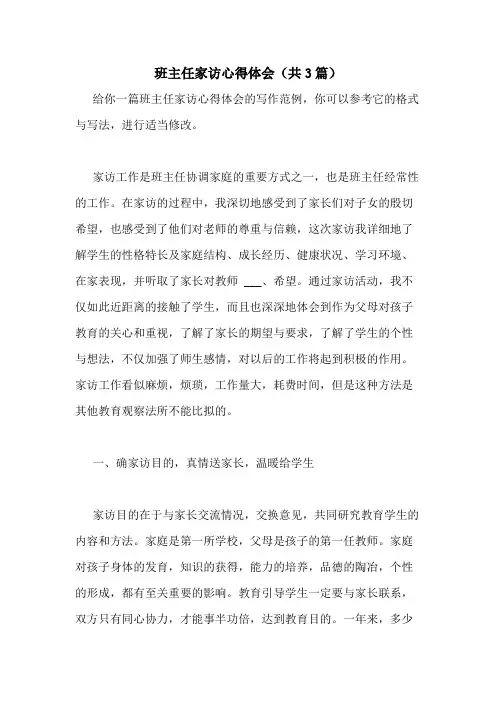 班主任家访心得体会（共3篇）

给你一篇班主任家访心得体会的写作范例，你可以参考它的格式与写法，进行适当修改。

家访工作是班主任协调家庭的重要方式之一，也是班主任经常性的工作。在家访的过程中，我深切地感受到了家长们对子女的殷切希望，也感受到了他们对老师的尊重与信赖，这次家访我详细地了解学生的性格特长及家庭结构、成长经历、健康状况、学习环境、在家表现，并听取了家长对教师 ___、希望。通过家访活动，我不仅如此近距离的接触了学生，而且也深深地体会到作为父母对孩子教育的关心和重视，了解了家长的期望与要求，了解了学生的个性与想法，不仅加强了师生感情，对以后的工作将起到积极的作用。家访工作看似麻烦，烦琐，工作量大，耗费时间，但是这种方法是其他教育观察法所不能比拟的。

一、确家访目的，真情送家长，温暖给学生

家访目的在于与家长交流情况，交换意见，共同研究教育学生的内容和方法。家庭是第一所学校，父母是孩子的第一任教师。家庭对孩子身体的发育，知识的获得，能力的培养，品德的陶冶，个性的形成，都有至关重要的影响。教育引导学生一定要与家长联系，双方只有同心协力，才能事半功倍，达到教育目的。一年来，多少